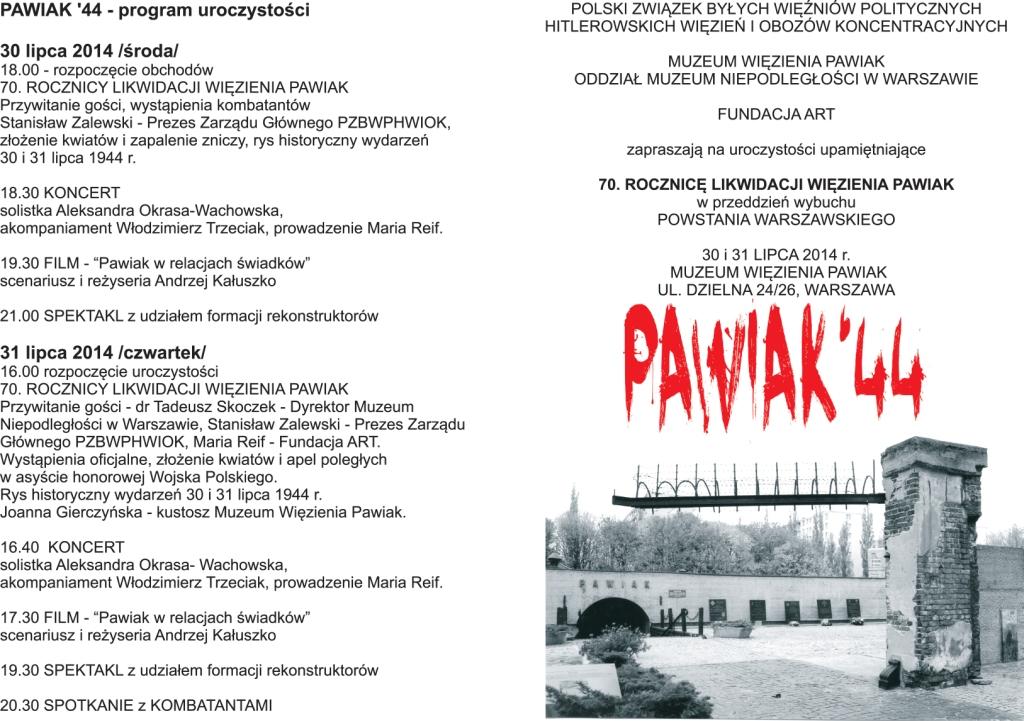 PAWIAK '44 - program uroczystości

30 lipca 2014 /środa/
18.00 - rozpoczęcie obchodów
70. ROCZNICY LIKWIDACJI WIĘZIENIA PAWIAK
Przywitanie gości, wystąpienia kombatantów
Stanisław Zalewski - Prezes Zarządu Głównego PZBWPHWIOK, złożenie kwiatów i zapalenie zniczy, rys historyczny wydarzeń 30 i 31 lipca 1944 r.

18.30 KONCERT
solistka Aleksandra Okrasa-Wachowska, akompaniament Włodzimierz Trzeciak, prowadzenie Maria Reif.

19.30 FILM - "Pawiak w relacjach świadków"
scenariusz i reżyseria Andrzej Kałuszko

21.00 SPEKTAKL z udziałem formacji rekonstruktorów

31 lipca 2014 /czwartek/
16.00 rozpoczęcie uroczystości
70. ROCZNICY LIKWIDACJI WIĘZIENIA PAWIAK
Przywitanie gości - dr Tadeusz Skoczek - Dyrektor Muzeum Niepodległości w Warszawie, Stanisław Zalewski - Prezes Zarządu Głównego PZBWPHWIOK, Maria Reif - Fundacja ART.
Wystąpienia oficjalne, złożenie kwiatów i apel poległych w asyście honorowej Wojska Polskiego.
Rys historyczny wydarzeń 30 i 31 lipca 1944 r.
Joanna Gierczyńska - kustosz Muzeum Więzienia Pawiak.

16.40 KONCERT
solistka Aleksandra Okrasa- Wachowska, akompaniament Włodzimierz Trzeciak, prowadzenie Maria Reif.

17.30 FILM - "Pawiak w relacjach świadków"
scenariusz i reżyseria Andrzej Kałuszko

19.30 SPEKTAKL z udziałem formacji rekonstruktorów

20.30 SPOTKANIE z KOMBATANTAMI

POLSKI ZWIĄZEK BYŁYCH WIĘŹNIÓW POLITYCZNYCH HITLEROWSKICH WIĘZIEŃ I OBOZÓW KONCENTRACYJNYCH

MUZEUM WIĘZIENIA PAWIAK
ODDZIAŁ MUZEUM NIEPODLEGŁOŚCI W WARSZAWIE

FUNDACJA ART

zapraszają na uroczystości upamiętniające

70. ROCZNICĘ LIKWIDACJI WIĘZIENIA PAWIAK
w przeddzień wybuchu
POWSTANIA WARSZAWSKIEGO

30 i 31 LIPCA 2014 r.
MUZEUM WIĘZIENIA PAWIAK
UL. DZIELNA 24/26, WARSZAWA

PAWIAK '44

PAWIAK